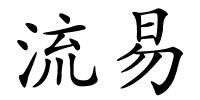 流易